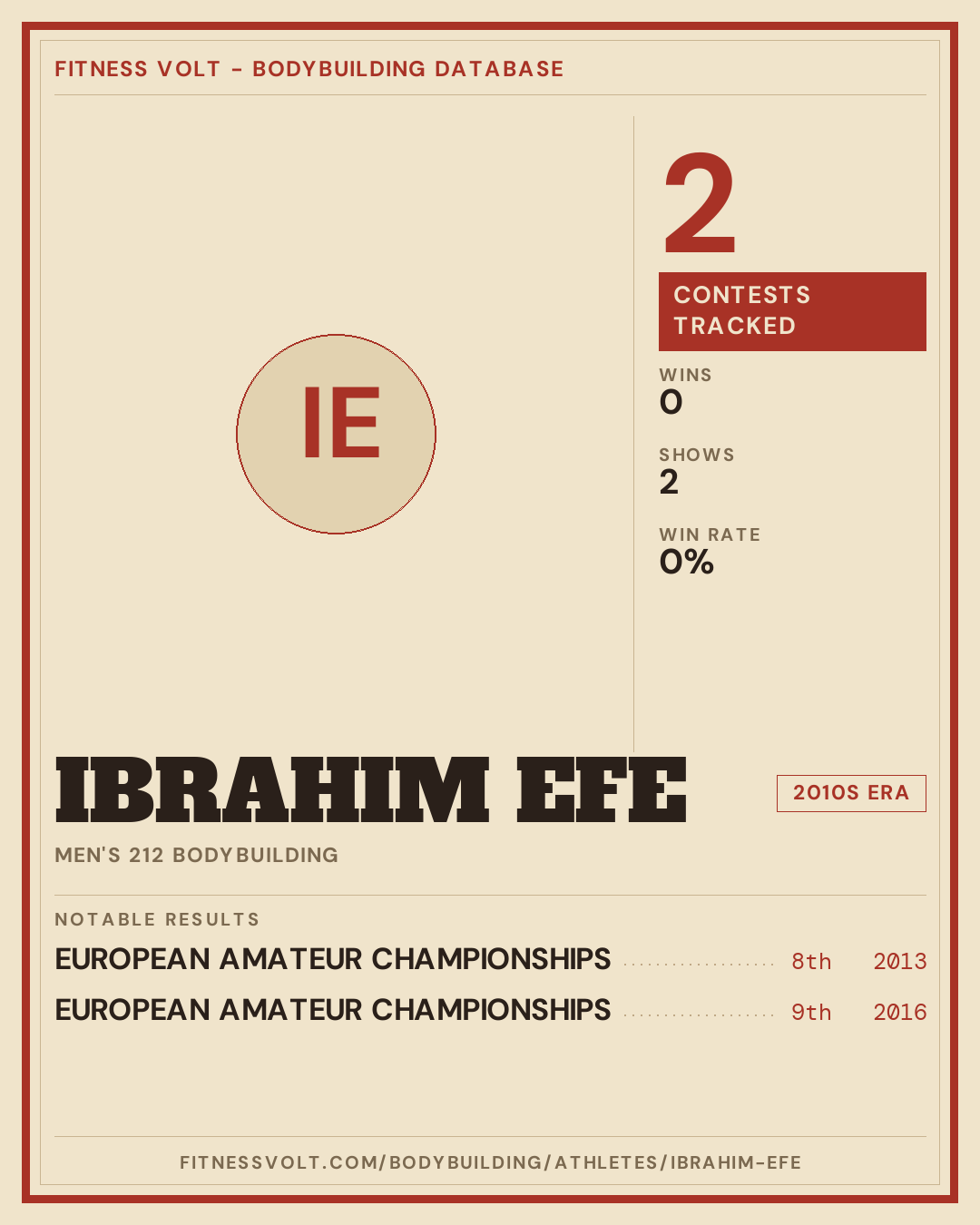 FITNESS VOLT - BODYBUILDING DATABASE

IE

2

CONTESTS TRACKED

WINS
0

SHOWS
2

WIN RATE
0%

IBRAHIM EFE

2010S ERA

MEN'S 212 BODYBUILDING

NOTABLE RESULTS

EUROPEAN AMATEUR CHAMPIONSHIPS 8th 2013

EUROPEAN AMATEUR CHAMPIONSHIPS 9th 2016

FITNESSVOLT.COM/BODYBUILDING/ATHLETES/IBRAHIM-EFE